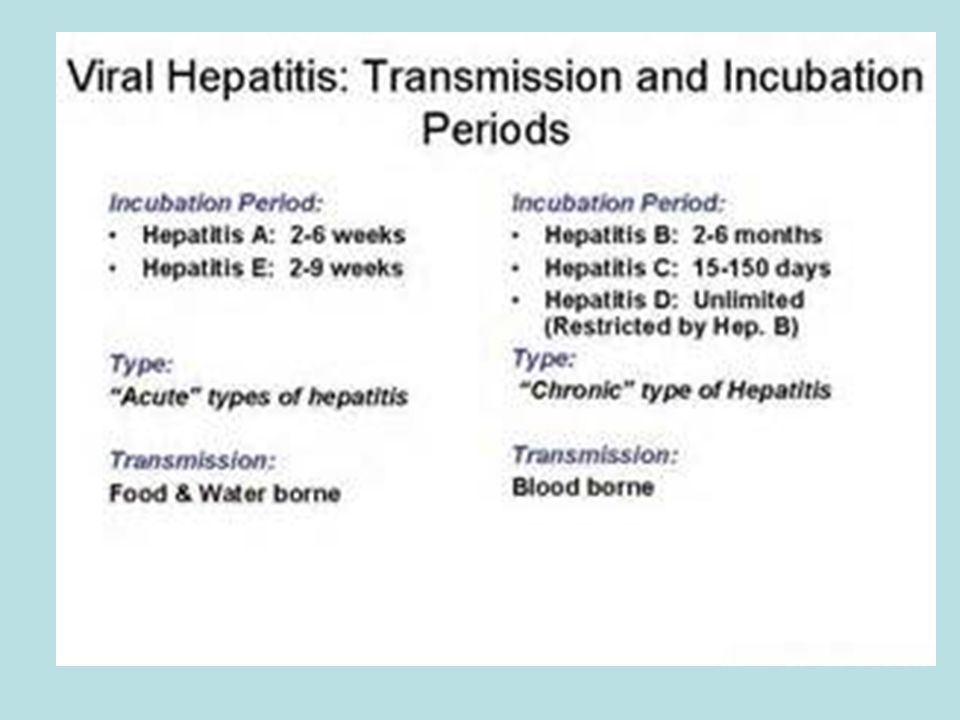 Viral Hepatitis: Transmission and Incubation Periods

Incubation Period:
• Hepatitis A: 2-6 weeks
• Hepatitis E: 2-9 weeks

Type:
"Acute" types of hepatitis

Transmission:
Food & Water borne

Incubation Period:
• Hepatitis B: 2-6 months
• Hepatitis C: 15-150 days
• Hepatitis D: Unlimited (Restricted by Hep. B)

Type:
"Chronic" type of Hepatitis

Transmission:
Blood borne